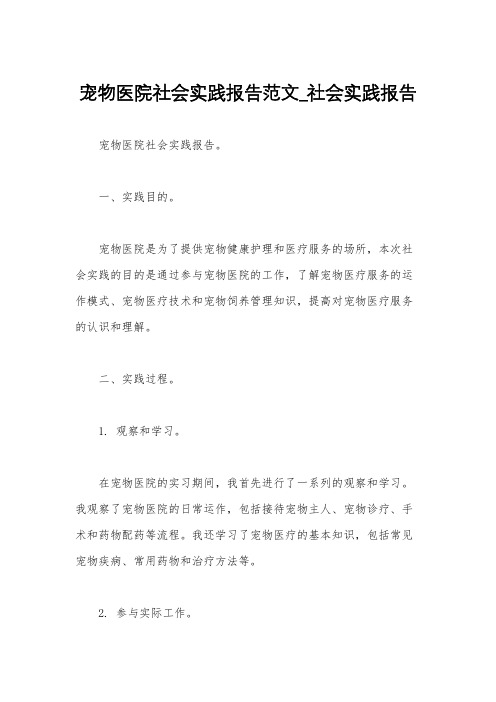 宠物医院社会实践报告范文_社会实践报告

宠物医院社会实践报告。

一、实践目的。

宠物医院是为了提供宠物健康护理和医疗服务的场所，本次社会实践的目的是通过参与宠物医院的工作，了解宠物医疗服务的运作模式、宠物医疗技术和宠物饲养管理知识，提高对宠物医疗服务的认识和理解。

二、实践过程。

1. 观察和学习。

在宠物医院的实习期间，我首先进行了一系列的观察和学习。我观察了宠物医院的日常运作，包括接待宠物主人、宠物诊疗、手术和药物配药等流程。我还学习了宠物医疗的基本知识，包括常见宠物疾病、常用药物和治疗方法等。

2. 参与实际工作。